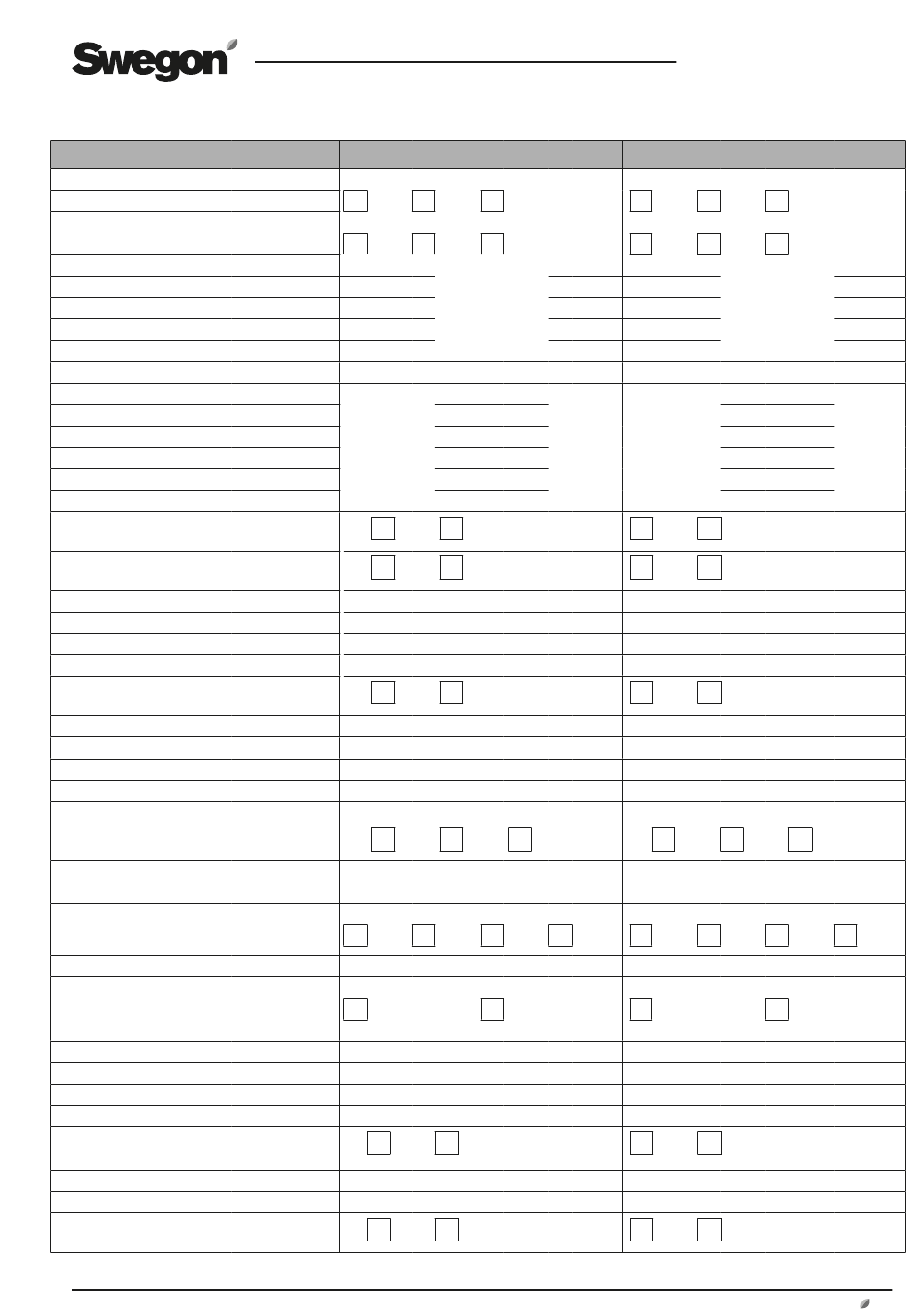 Swegon